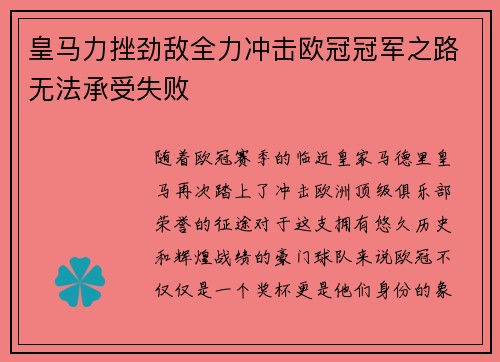 皇马力挫劲敌全力冲击欧冠冠军之路无法承受失败

随着欧冠赛季的临近皇家马德里皇马再次踏上了冲击欧洲顶级俱乐部荣誉的征途对于这支拥有悠久历史和辉煌战绩的豪门球队来说欧冠不仅仅是一个奖杯更是他们身份的象